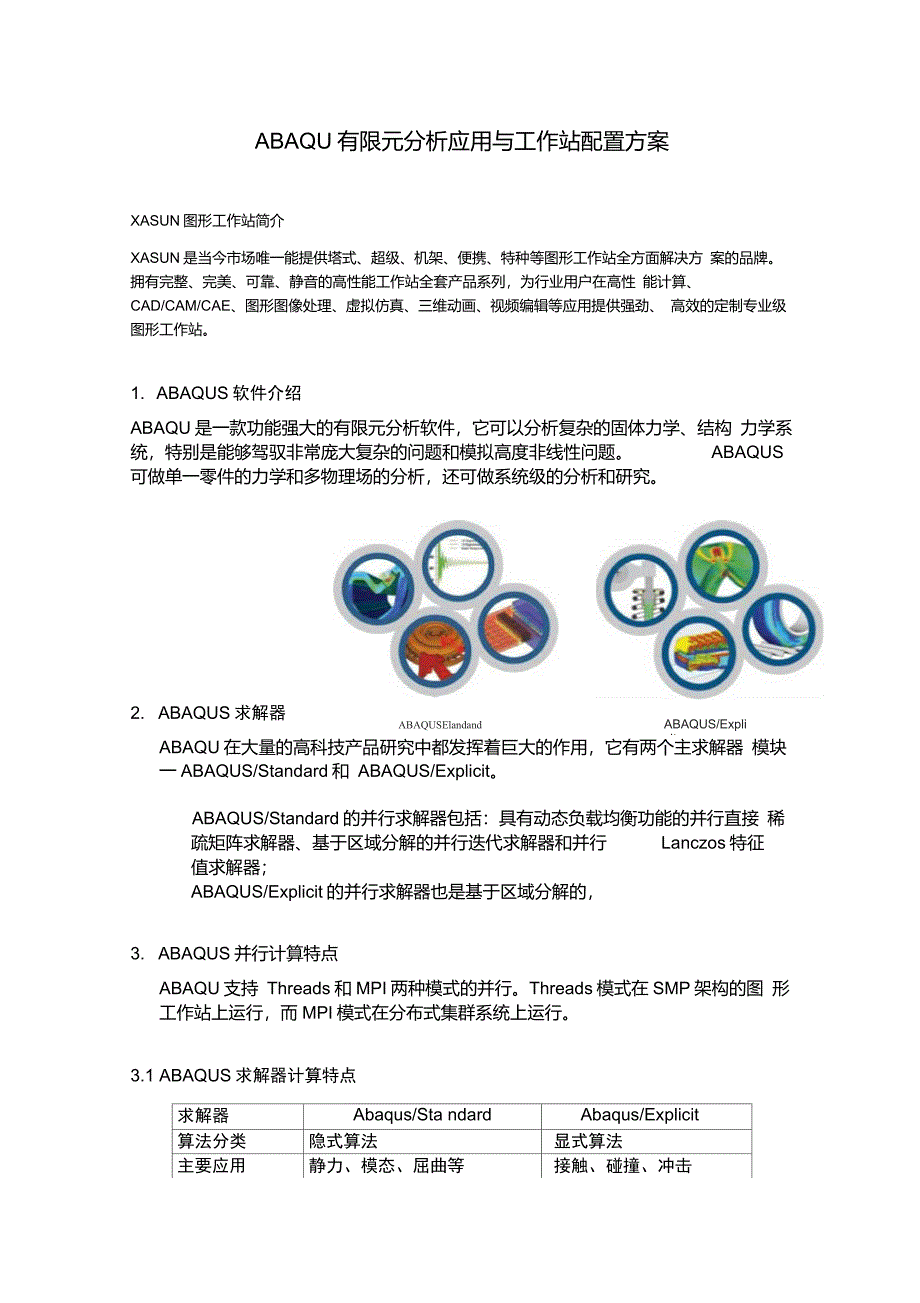 ABAQU 有限元分析应用与工作站配置方案

XASUN 图形工作站简介

XASUN 是当今市场唯一能提供塔式、超级、机架、便携、特种等图形工作站全方面解决方 案的品牌。拥有完整、完美、可靠、静音的高性能工作站全套产品系列，为行业用户在高性 能计算、CAD/CAM/CAE、图形图像处理、虚拟仿真、三维动画、视频编辑等应用提供强劲、 高效的定制专业级图形工作站。

1. ABAQUS 软件介绍

ABAQU 是一款功能强大的有限元分析软件，它可以分析复杂的固体力学、结构 力学系统，特别是能够驾驭非常庞大复杂的问题和模拟高度非线性问题。 ABAQUS 可做单一零件的力学和多物理场的分析，还可做系统级的分析和研究。

ABAQUSElandand

ABAQUS/Expli

2. ABAQUS 求解器

ABAQU 在大量的高科技产品研究中都发挥着巨大的作用，它有两个主求解器 模块一 ABAQUS/Standard 和 ABAQUS/Explicit。

ABAQUS/Standard 的并行求解器包括：具有动态负载均衡功能的并行直接 稀疏矩阵求解器、基于区域分解的并行迭代求解器和并行 Lanczos 特征值求解器；
ABAQUS/Explicit 的并行求解器也是基于区域分解的，

3. ABAQUS 并行计算特点

ABAQU 支持 Threads 和 MPI 两种模式的并行。Threads 模式在 SMP 架构的图 形工作站上运行，而 MPI 模式在分布式集群系统上运行。

3.1 ABAQUS 求解器计算特点

| 求解器 | Abaqus/Sta ndard | Abaqus/Explicit |
|---|---|---|
| 算法分类 | 隐式算法 | 显式算法 |
| 主要应用 | 静力、模态、屈曲等 | 接触、碰撞、冲击 |